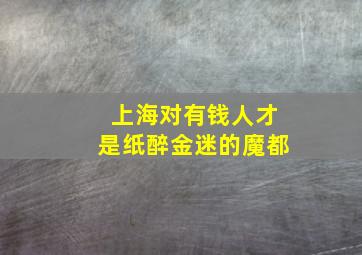 上海对有钱人才
是纸醉金迷的魔都